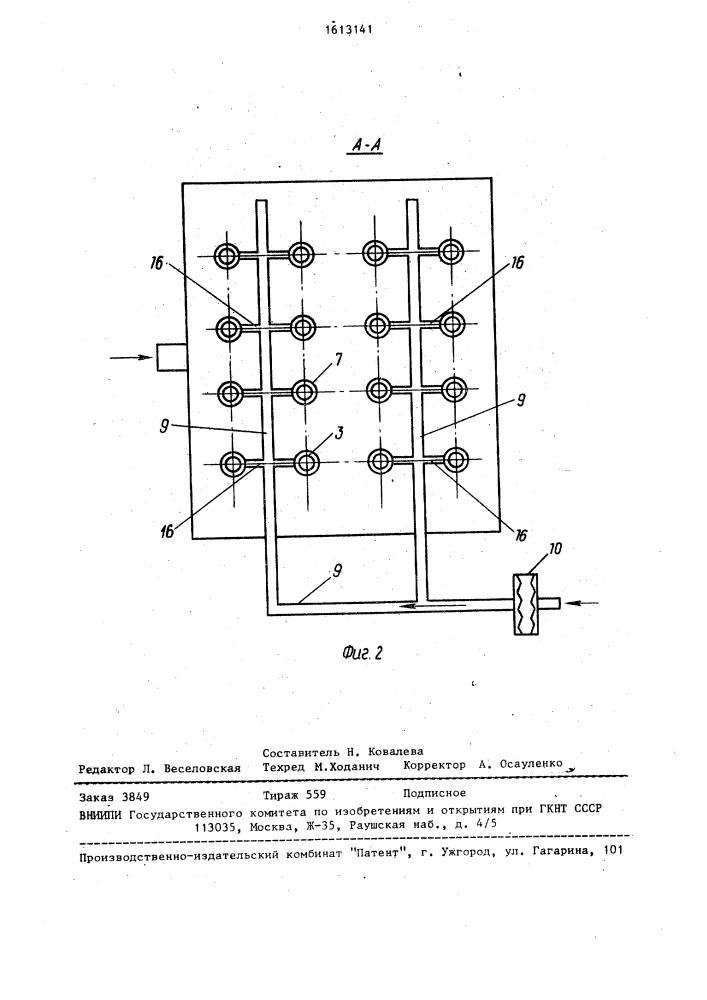 1613141

А-А

16

16

7

9

9

3

16

16

9

10

Фиг. 2

Составитель Н. Ковалева

Редактор Л. Веселовская Техред М.Ходанич Корректор А. Осауленко

Заказ 3849 Тираж 559 Подписное

ВНИИПИ Государственного комитета по изобретениям и открытиям при ГКНТ СССР 113035, Москва, Ж-35, Раушская наб., д. 4/5

Производственно-издательский комбинат "Патент", г. Ужгород, ул. Гагарина, 101